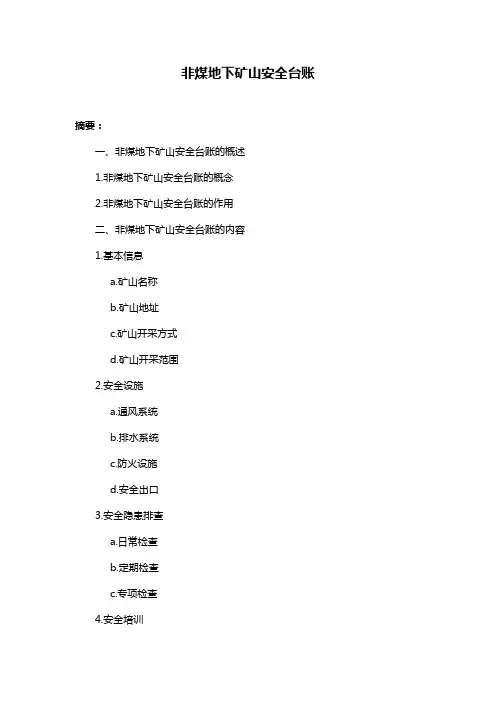 非煤地下矿山安全台账

摘要：

一、非煤地下矿山安全台账的概述

1.非煤地下矿山安全台账的概念

2.非煤地下矿山安全台账的作用

二、非煤地下矿山安全台账的内容

1.基本信息

a.矿山名称

b.矿山地址

c.矿山开采方式

d.矿山开采范围

2.安全设施

a.通风系统

b.排水系统

c.防火设施

d.安全出口

3.安全隐患排查

a.日常检查

b.定期检查

c.专项检查

4.安全培训